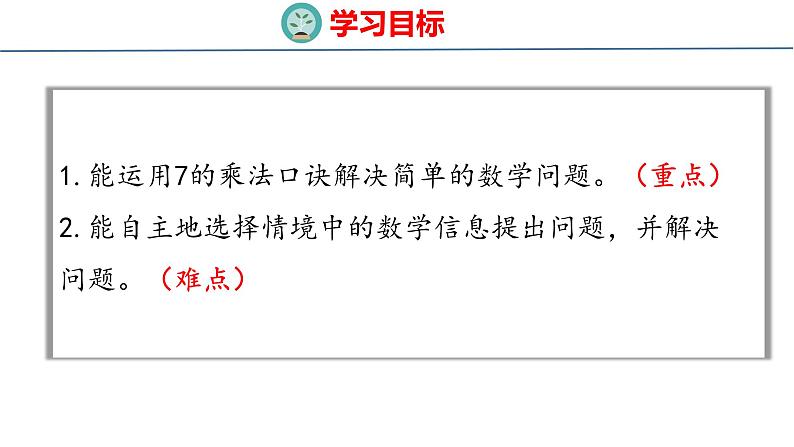 学习目标

1. 能运用7的乘法口诀解决简单的数学问题。（重点）

2. 能自主地选择情境中的数学信息提出问题，并解决问题。（难点）